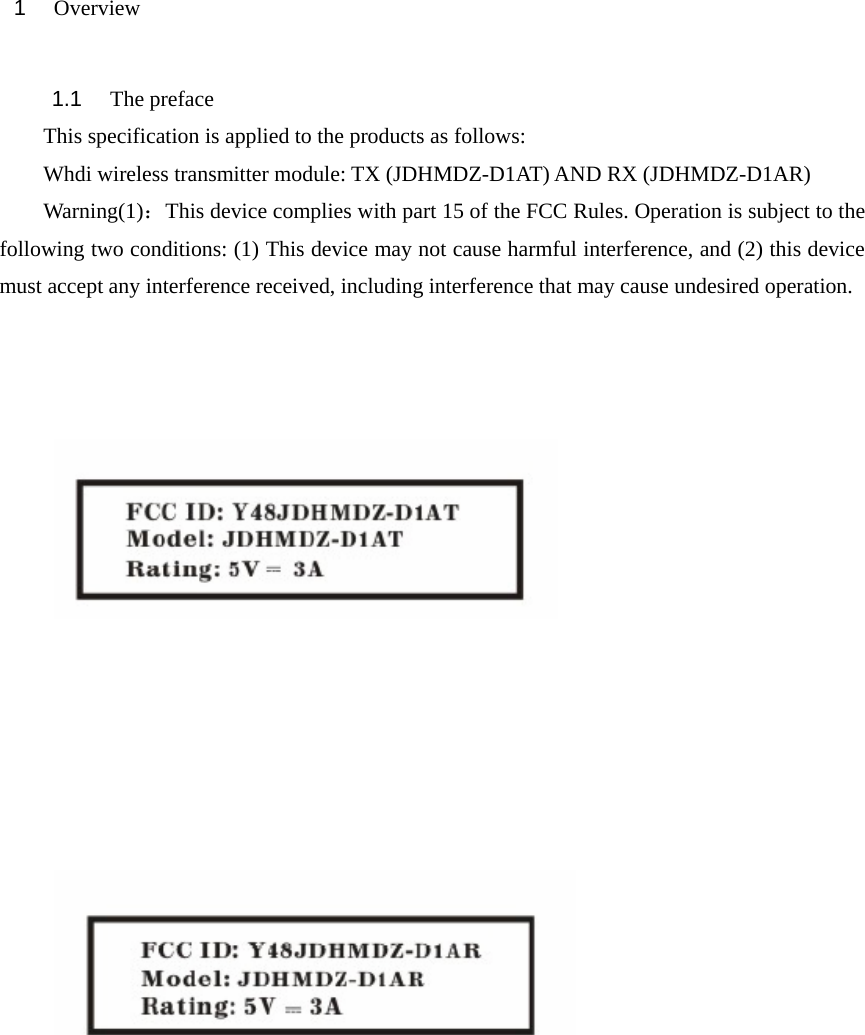 1 Overview

1.1 The preface

This specification is applied to the products as follows:

Whdi wireless transmitter module: TX (JDHMDZ-D1AT) AND RX (JDHMDZ-D1AR)

Warning(1)：This device complies with part 15 of the FCC Rules. Operation is subject to the following two conditions: (1) This device may not cause harmful interference, and (2) this device must accept any interference received, including interference that may cause undesired operation.

FCC ID: Y48JDHMDZ-D1AT
Model: JDHMDZ-D1AT
Rating: 5V ⎓ 3A

FCC ID: Y48JDHMDZ-D1AR
Model: JDHMDZ-D1AR
Rating: 5V ⎓ 3A